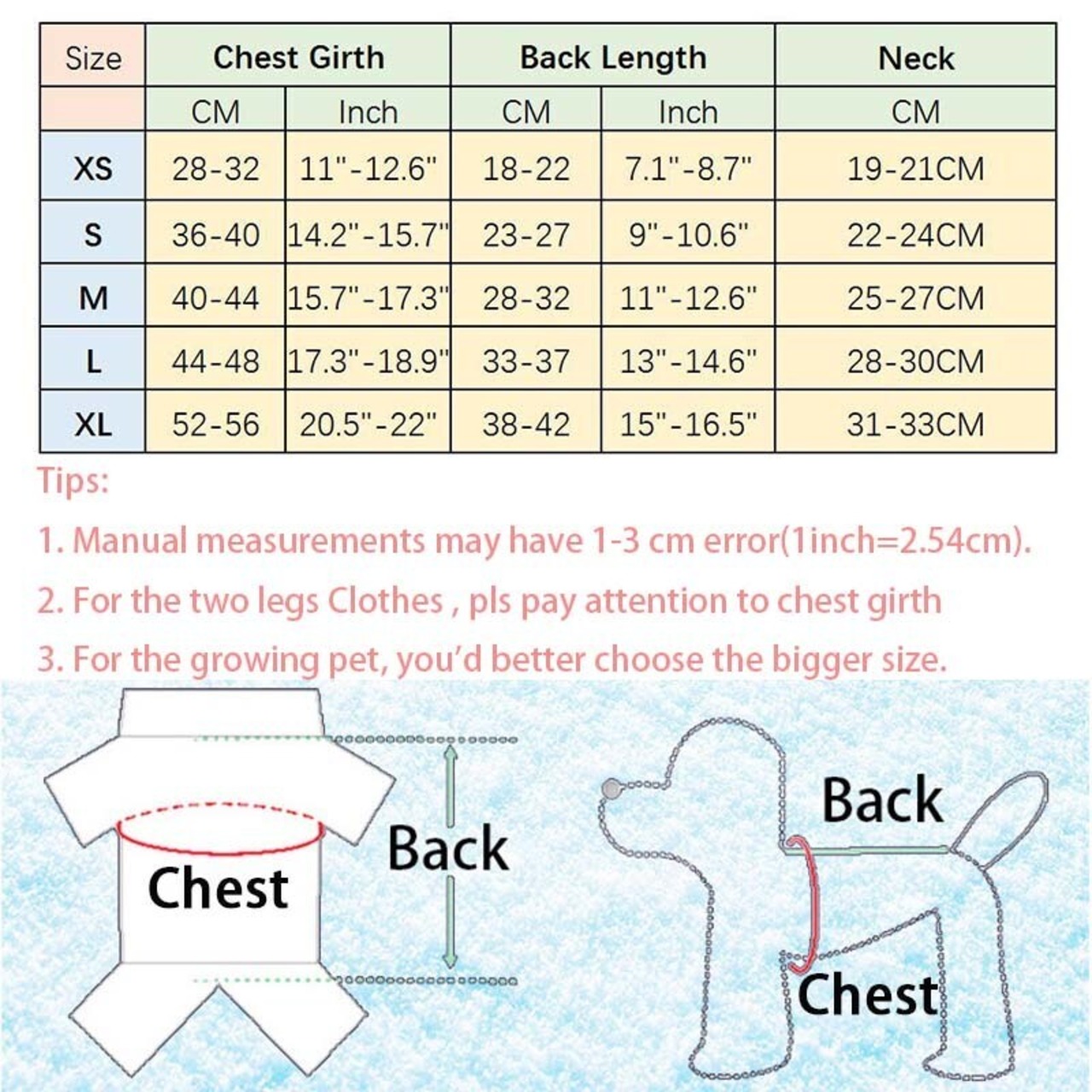 | Size | Chest Girth | | Back Length | | Neck |
|---|---|---|---|---|---|
| | CM | Inch | CM | Inch | CM |
| XS | 28-32 | 11"-12.6" | 18-22 | 7.1"-8.7" | 19-21CM |
| S | 36-40 | 14.2"-15.7" | 23-27 | 9"-10.6" | 22-24CM |
| M | 40-44 | 15.7"-17.3" | 28-32 | 11"-12.6" | 25-27CM |
| L | 44-48 | 17.3"-18.9" | 33-37 | 13"-14.6" | 28-30CM |
| XL | 52-56 | 20.5"-22" | 38-42 | 15"-16.5" | 31-33CM |

Tips:

1. Manual measurements may have 1-3 cm error(1inch=2.54cm).

2. For the two legs Clothes , pls pay attention to chest girth

3. For the growing pet, you'd better choose the bigger size.

Chest

Back

Back

Chest